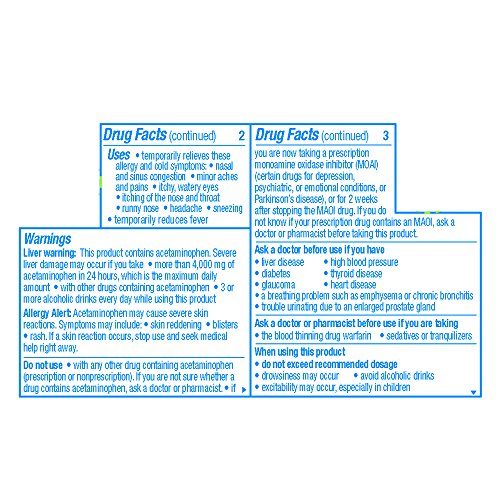 Drug Facts (continued) 2

Uses • temporarily relieves these allergy and cold symptoms: • nasal and sinus congestion • minor aches and pains • itchy, watery eyes • itching of the nose and throat • runny nose • headache • sneezing • temporarily reduces fever

Warnings
Liver warning: This product contains acetaminophen. Severe liver damage may occur if you take • more than 4,000 mg of acetaminophen in 24 hours, which is the maximum daily amount • with other drugs containing acetaminophen • 3 or more alcoholic drinks every day while using this product

Allergy Alert: Acetaminophen may cause severe skin reactions. Symptoms may include: • skin reddening • blisters • rash. If a skin reaction occurs, stop use and seek medical help right away.

Do not use • with any other drug containing acetaminophen (prescription or nonprescription). If you are not sure whether a drug contains acetaminophen, ask a doctor or pharmacist. • if

Drug Facts (continued) 3

you are now taking a prescription monoamine oxidase inhibitor (MOAI) (certain drugs for depression, psychiatric, or emotional conditions, or Parkinson's disease), or for 2 weeks after stopping the MAOI drug. If you do not know if your prescription drug contains an MAOI, ask a doctor or pharmacist before taking this product.

Ask a doctor before use if you have
• liver disease • high blood pressure
• diabetes • thyroid disease
• glaucoma • heart disease
• a breathing problem such as emphysema or chronic bronchitis
• trouble urinating due to an enlarged prostate gland

Ask a doctor or pharmacist before use if you are taking
• the blood thinning drug warfarin • sedatives or tranquilizers

When using this product
• do not exceed recommended dosage
• drowsiness may occur • avoid alcoholic drinks
• excitability may occur, especially in children